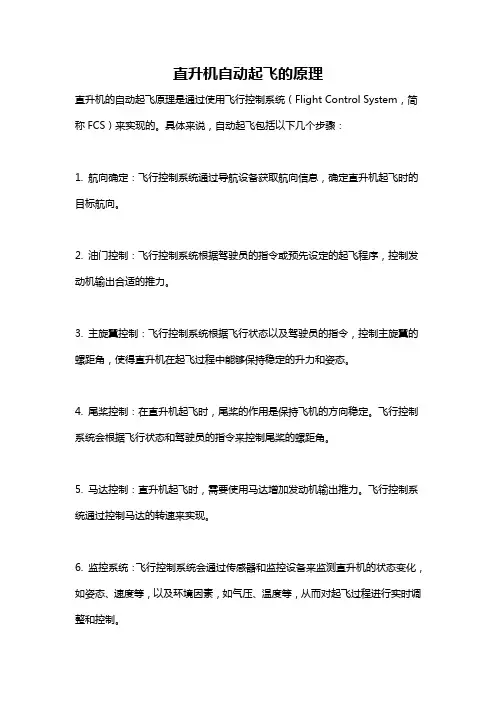 直升机自动起飞的原理

直升机的自动起飞原理是通过使用飞行控制系统（Flight Control System，简称 FCS）来实现的。具体来说，自动起飞包括以下几个步骤：

1. 航向确定：飞行控制系统通过导航设备获取航向信息，确定直升机起飞时的目标航向。

2. 油门控制：飞行控制系统根据驾驶员的指令或预先设定的起飞程序，控制发动机输出合适的推力。

3. 主旋翼控制：飞行控制系统根据飞行状态以及驾驶员的指令，控制主旋翼的螺距角，使得直升机在起飞过程中能够保持稳定的升力和姿态。

4. 尾桨控制：在直升机起飞时，尾桨的作用是保持飞机的方向稳定。飞行控制系统会根据飞行状态和驾驶员的指令来控制尾桨的螺距角。

5. 马达控制：直升机起飞时，需要使用马达增加发动机输出推力。飞行控制系统通过控制马达的转速来实现。

6. 监控系统：飞行控制系统会通过传感器和监控设备来监测直升机的状态变化，如姿态、速度等，以及环境因素，如气压、温度等，从而对起飞过程进行实时调整和控制。